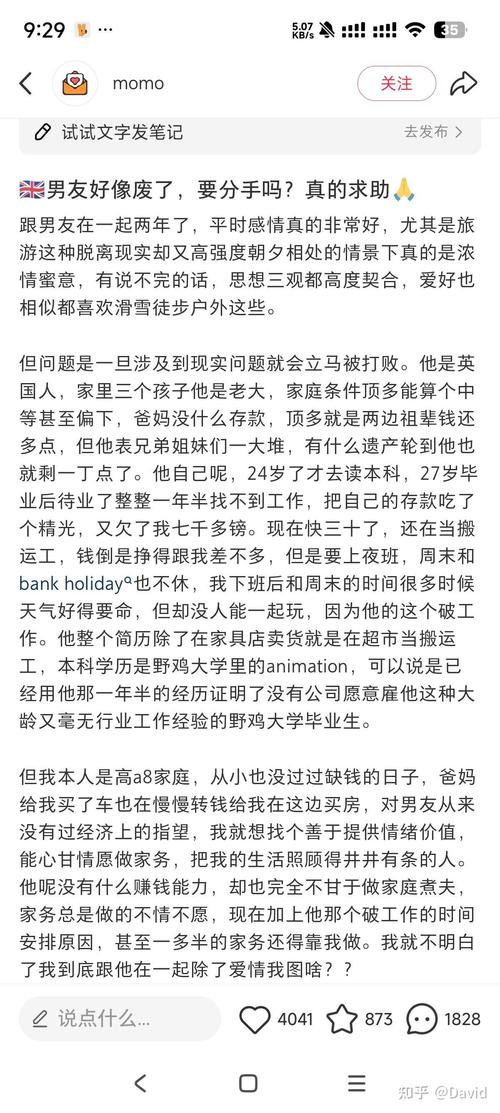 9:29 5.07 KB/s 35

momo 关注

试试文字发笔记 去发布 >

🇬🇧男友好像废了，要分手吗？真的求助🙏

跟男友在一起两年了，平时感情真的非常好，尤其是旅游这种脱离现实却又高强度朝夕相处的情景下真的是浓情蜜意，有说不完的话，思想三观都高度契合，爱好也相似都喜欢滑雪徒步户外这些。

但问题是一旦涉及到现实问题就会立马被打败。他是英国人，家里三个孩子他是老大，家庭条件顶多能算个中等甚至偏下，爸妈没什么存款，顶多就是两边祖辈钱还多点，但他表兄弟姐妹们一大堆，有什么遗产轮到他也就剩一丁点了。他自己呢，24岁了才去读本科，27岁毕业后待业了整整一年半找不到工作，把自己的存款吃了个精光，又欠了我七千多镑。现在快三十了，还在当搬运工，钱倒是挣得跟我差不多，但是要上夜班，周末和bank holiday也不休，我下班后和周末的时间很多时候天气好得要命，但却没人能一起玩，因为他的这个破工作。他整个简历除了在家具店卖货就是在超市当搬运工，本科学历是野鸡大学里的animation，可以说是已经用他那一年半的经历证明了没有公司愿意雇他这种大龄又毫无行业工作经验的野鸡大学毕业生。

但我本人是高a8家庭，从小也没过过缺钱的日子，爸妈给我买了车也在慢慢转钱给我在这边买房，对男友从来没有过经济上的指望，我就想找个善于提供情绪价值，能心甘情愿做家务，把我的生活照顾得井井有条的人。他呢没有什么赚钱能力，却也完全不甘于做家庭煮夫，家务总是做的不情不愿，现在加上他那个破工作的时间安排原因，甚至一多半的家务还得靠我做。我就不明白了我到底跟他在一起除了爱情我图啥？？

说点什么... 4041 873 1828

知乎 @David